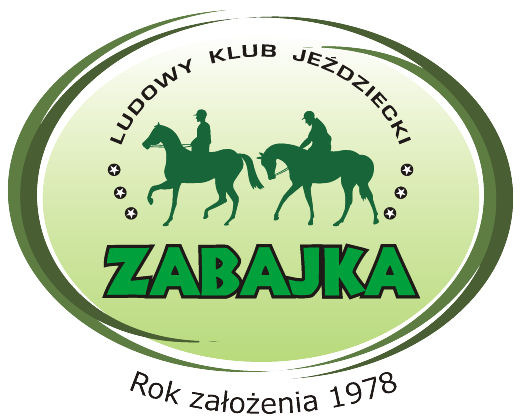 LUDOWY KLUB JEŹDZIECKI

ZABAJKA

Rok założenia 1978